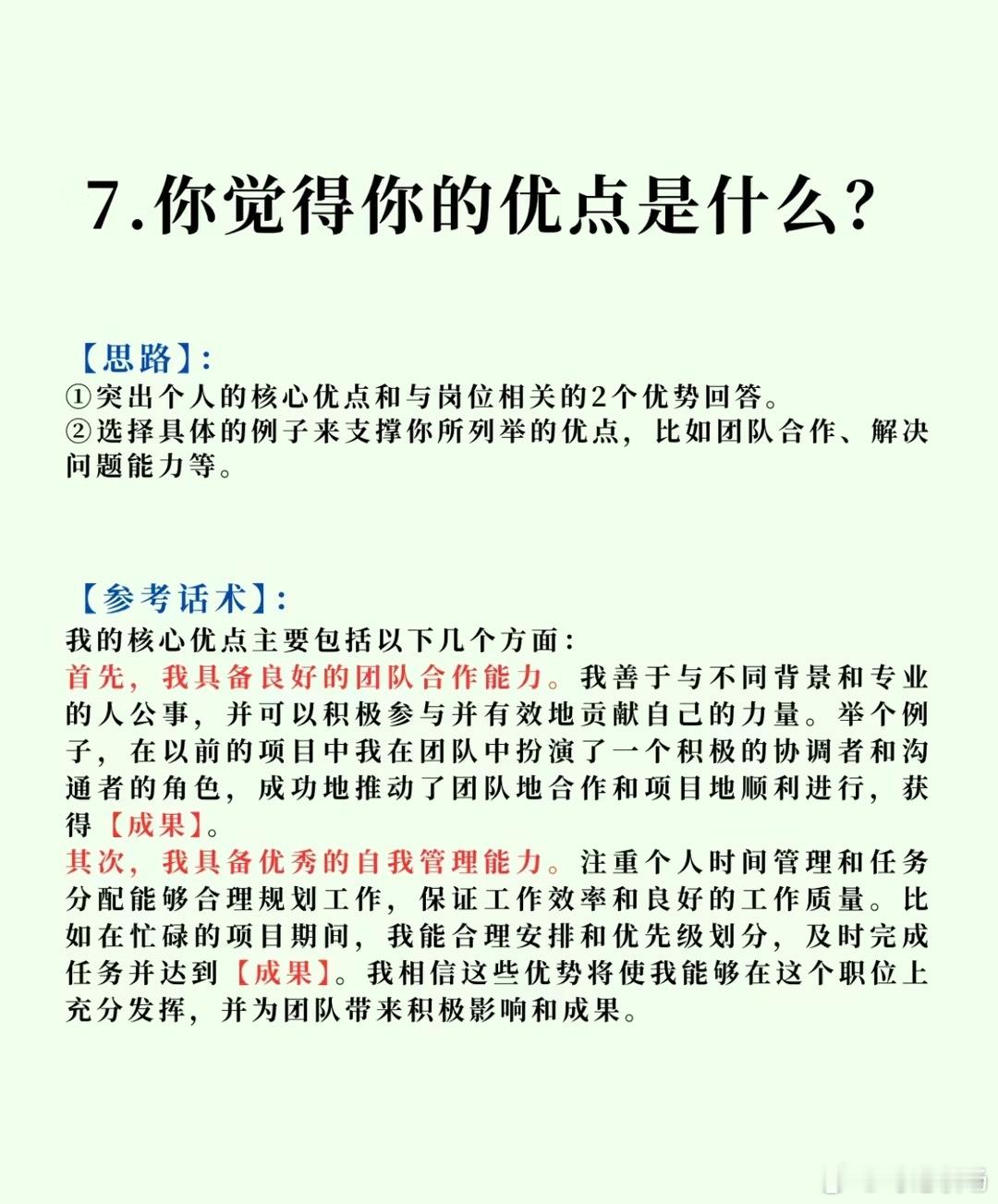 7.你觉得你的优点是什么?

【思路】:
①突出个人的核心优点和与岗位相关的2个优势回答。
②选择具体的例子来支撑你所列举的优点，比如团队合作、解决问题能力等。

【参考话术】:
我的核心优点主要包括以下几个方面:
首先，我具备良好的团队合作能力。我善于与不同背景和专业的人公事，并可以积极参与并有效地贡献自己的力量。举个例子，在以前的项目中我在团队中扮演了一个积极的协调者和沟通者的角色，成功地推动了团队地合作和项目地顺利进行，获得【成果】。
其次，我具备优秀的自我管理能力。注重个人时间管理和任务分配能够合理规划工作，保证工作效率和良好的工作质量。比如在忙碌的项目期间，我能合理安排和优先级划分，及时完成任务并达到【成果】。我相信这些优势将使我能够在这个职位上充分发挥，并为团队带来积极影响和成果。